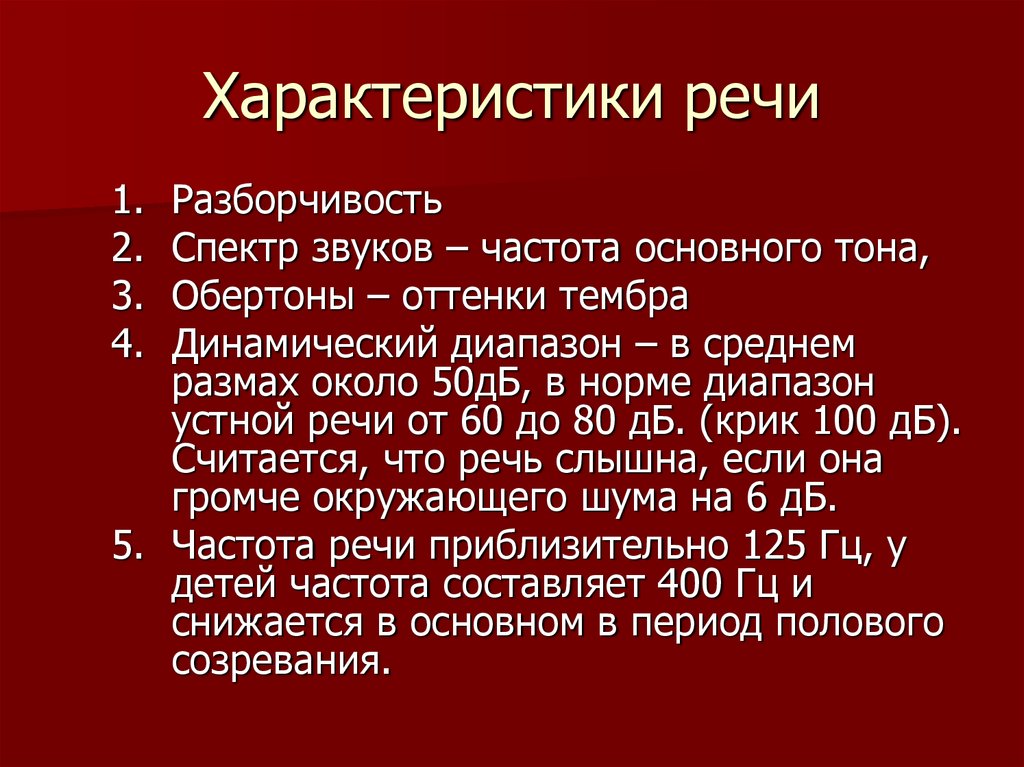 Характеристики речи

1. Разборчивость
2. Спектр звуков – частота основного тона,
3. Обертоны – оттенки тембра
4. Динамический диапазон – в среднем размах около 50дБ, в норме диапазон устной речи от 60 до 80 дБ. (крик 100 дБ). Считается, что речь слышна, если она громче окружающего шума на 6 дБ.
5. Частота речи приблизительно 125 Гц, у детей частота составляет 400 Гц и снижается в основном в период полового созревания.